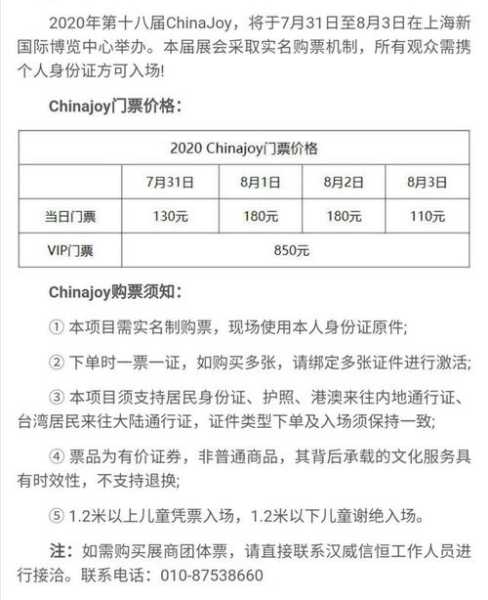 2020年第十八届ChinaJoy，将于7月31日至8月3日在上海新国际博览中心举办。本届展会采取实名购票机制，所有观众需携个人身份证方可入场!

Chinajoy门票价格：

| 2020 Chinajoy门票价格 | | | | |
|---|---|---|---|---|
| | 7月31日 | 8月1日 | 8月2日 | 8月3日 |
| 当日门票 | 130元 | 180元 | 180元 | 110元 |
| VIP门票 | 850元 | | | |

Chinajoy购票须知：

① 本项目需实名制购票，现场使用本人身份证原件;

② 下单时一票一证，如购买多张，请绑定多张证件进行激活;

③ 本项目须支持居民身份证、护照、港澳来往内地通行证、台湾居民来往大陆通行证，证件类型下单及入场须保持一致;

④ 票品为有价证券，非普通商品，其背后承载的文化服务具有时效性，不支持退换;

⑤ 1.2米以上儿童凭票入场，1.2米以下儿童谢绝入场。

注：如需购买展商团体票，请直接联系汉威信恒工作人员进行接洽。联系电话：010-87538660